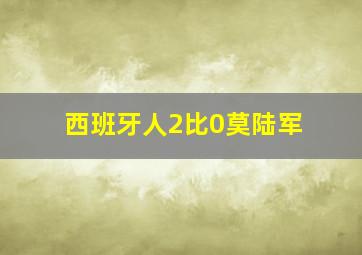 西班牙人2比0莫陆军